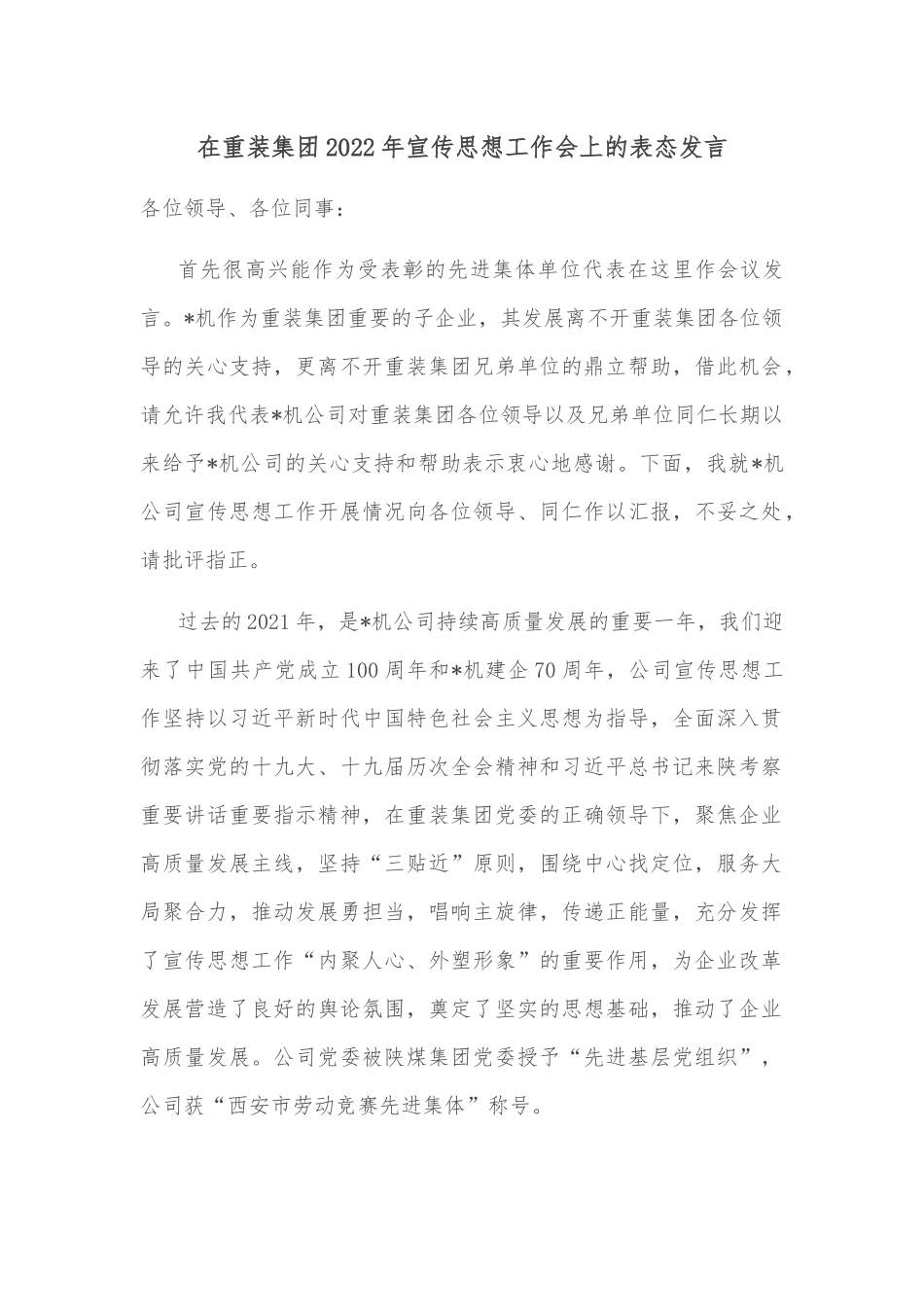 在重装集团2022年宣传思想工作会上的表态发言

各位领导、各位同事：

首先很高兴能作为受表彰的先进集体单位代表在这里作会议发言。*机作为重装集团重要的子企业，其发展离不开重装集团各位领导的关心支持，更离不开重装集团兄弟单位的鼎立帮助，借此机会，请允许我代表*机公司对重装集团各位领导以及兄弟单位同仁长期以来给予*机公司的关心支持和帮助表示衷心地感谢。下面，我就*机公司宣传思想工作开展情况向各位领导、同仁作以汇报，不妥之处，请批评指正。

过去的2021年，是*机公司持续高质量发展的重要一年，我们迎来了中国共产党成立100周年和*机建企70周年，公司宣传思想工作坚持以习近平新时代中国特色社会主义思想为指导，全面深入贯彻落实党的十九大、十九届历次全会精神和习近平总书记来陕考察重要讲话重要指示精神，在重装集团党委的正确领导下，聚焦企业高质量发展主线，坚持“三贴近”原则，围绕中心找定位，服务大局聚合力，推动发展勇担当，唱响主旋律，传递正能量，充分发挥了宣传思想工作“内聚人心、外塑形象”的重要作用，为企业改革发展营造了良好的舆论氛围，奠定了坚实的思想基础，推动了企业高质量发展。公司党委被陕煤集团党委授予“先进基层党组织”，公司获“西安市劳动竞赛先进集体”称号。